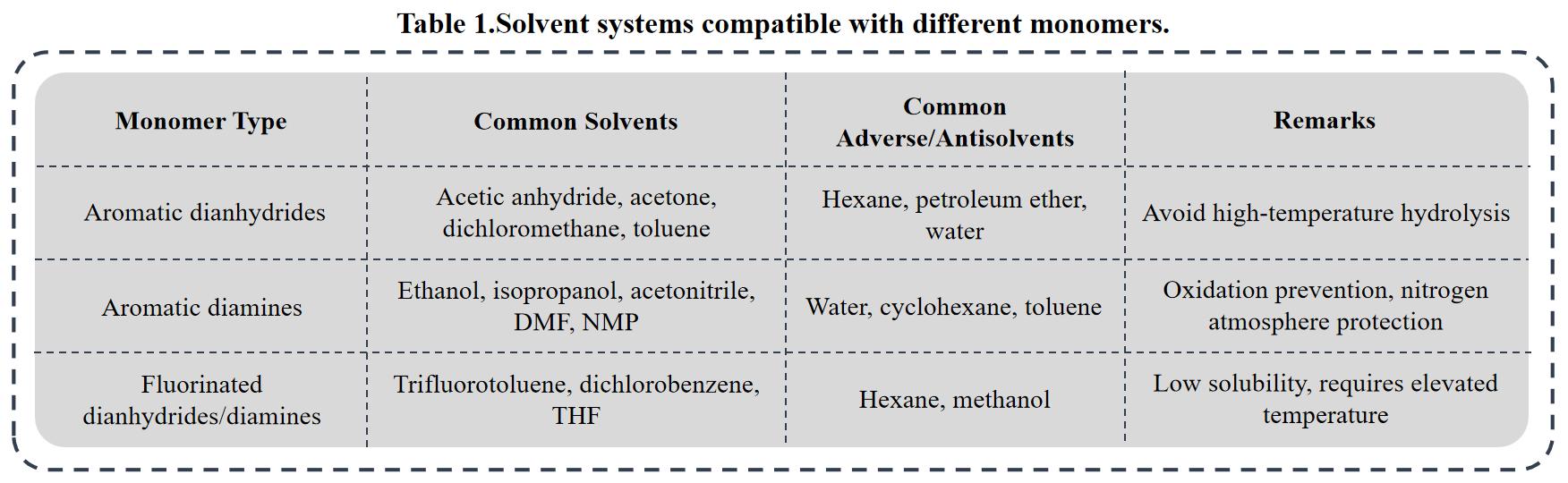 Table 1.Solvent systems compatible with different monomers.

| Monomer Type | Common Solvents | Common Adverse/Antisolvents | Remarks |
|---|---|---|---|
| Aromatic dianhydrides | Acetic anhydride, acetone, dichloromethane, toluene | Hexane, petroleum ether, water | Avoid high-temperature hydrolysis |
| Aromatic diamines | Ethanol, isopropanol, acetonitrile, DMF, NMP | Water, cyclohexane, toluene | Oxidation prevention, nitrogen atmosphere protection |
| Fluorinated dianhydrides/diamines | Trifluorotoluene, dichlorobenzene, THF | Hexane, methanol | Low solubility, requires elevated temperature |